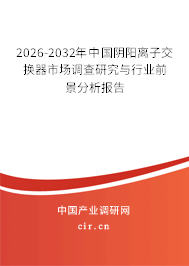 2026-2032年中国阴阳离子交换器市场调查研究与行业前景分析报告

中国产业调研网

cir.cn